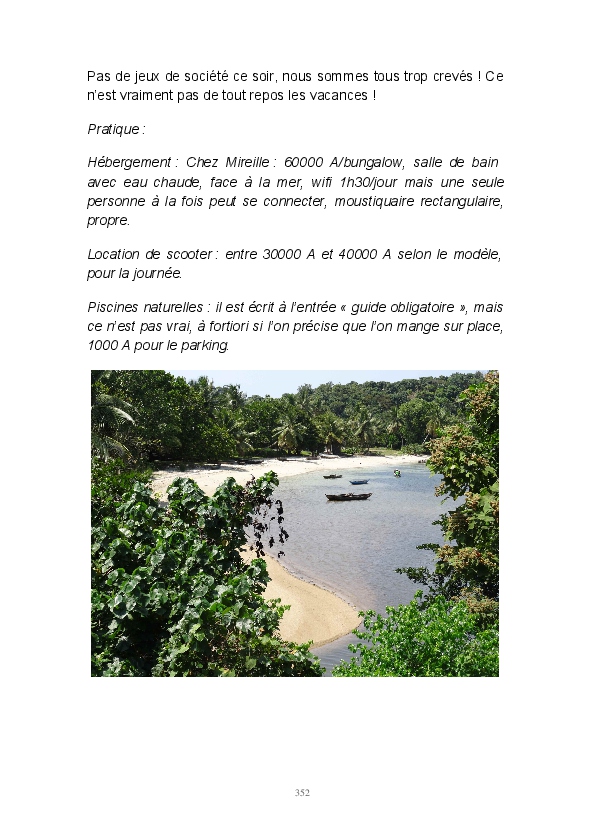 Pas de jeux de société ce soir, nous sommes tous trop crevés ! Ce n'est vraiment pas de tout repos les vacances !

Pratique :

Hébergement : Chez Mireille : 60000 A/bungalow, salle de bain avec eau chaude, face à la mer, wifi 1h30/jour mais une seule personne à la fois peut se connecter, moustiquaire rectangulaire, propre.

Location de scooter : entre 30000 A et 40000 A selon le modèle, pour la journée.

Piscines naturelles : il est écrit à l'entrée « guide obligatoire », mais ce n'est pas vrai, à fortiori si l'on précise que l'on mange sur place, 1000 A pour le parking.

352